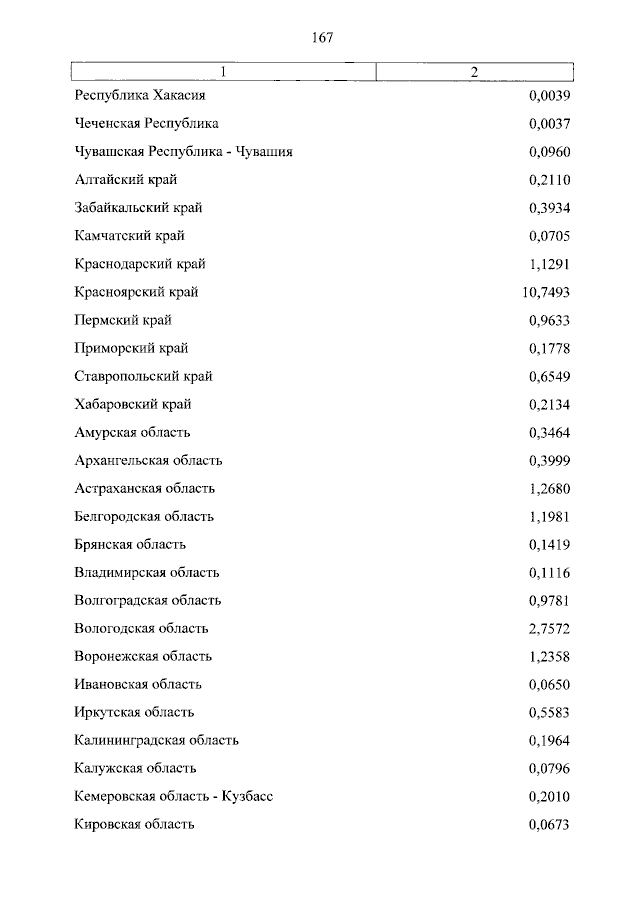 167

| 1 | 2 |
|---|---|
| Республика Хакасия | 0,0039 |
| Чеченская Республика | 0,0037 |
| Чувашская Республика - Чувашия | 0,0960 |
| Алтайский край | 0,2110 |
| Забайкальский край | 0,3934 |
| Камчатский край | 0,0705 |
| Краснодарский край | 1,1291 |
| Красноярский край | 10,7493 |
| Пермский край | 0,9633 |
| Приморский край | 0,1778 |
| Ставропольский край | 0,6549 |
| Хабаровский край | 0,2134 |
| Амурская область | 0,3464 |
| Архангельская область | 0,3999 |
| Астраханская область | 1,2680 |
| Белгородская область | 1,1981 |
| Брянская область | 0,1419 |
| Владимирская область | 0,1116 |
| Волгоградская область | 0,9781 |
| Вологодская область | 2,7572 |
| Воронежская область | 1,2358 |
| Ивановская область | 0,0650 |
| Иркутская область | 0,5583 |
| Калининградская область | 0,1964 |
| Калужская область | 0,0796 |
| Кемеровская область - Кузбасс | 0,2010 |
| Кировская область | 0,0673 |